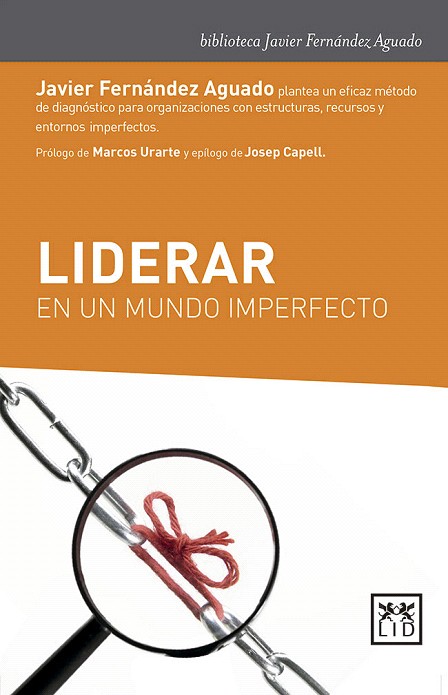 biblioteca Javier Fernández Aguado

Javier Fernández Aguado plantea un eficaz método de diagnóstico para organizaciones con estructuras, recursos y entornos imperfectos.

Prólogo de Marcos Urarte y epílogo de Josep Capell.

LIDERAR
EN UN MUNDO IMPERFECTO

LID